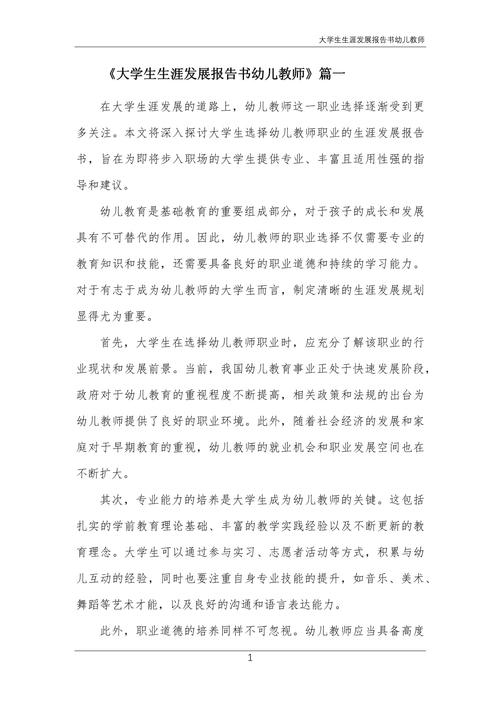 大学生生涯发展报告书幼儿教师

《大学生生涯发展报告书幼儿教师》篇一

在大学生涯发展的道路上，幼儿教师这一职业选择逐渐受到更多关注。本文将深入探讨大学生选择幼儿教师职业的生涯发展报告书，旨在为即将步入职场的大学生提供专业、丰富且适用性强的指导和建议。

幼儿教育是基础教育的重要组成部分，对于孩子的成长和发展具有不可替代的作用。因此，幼儿教师的职业选择不仅需要专业的教育知识和技能，还需要具备良好的职业道德和持续的学习能力。对于有志于成为幼儿教师的大学生而言，制定清晰的生涯发展规划显得尤为重要。

首先，大学生在选择幼儿教师职业时，应充分了解该职业的行业现状和发展前景。当前，我国幼儿教育事业正处于快速发展阶段，政府对于幼儿教育的重视程度不断提高，相关政策和法规的出台为幼儿教师提供了良好的职业环境。此外，随着社会经济的发展和家庭对于早期教育的重视，幼儿教师的就业机会和职业发展空间也在不断扩大。

其次，专业能力的培养是大学生成为幼儿教师的关键。这包括扎实的学前教育理论基础、丰富的教学实践经验以及不断更新的教育理念。大学生可以通过参与实习、志愿者活动等方式，积累与幼儿互动的经验，同时也要注重自身专业技能的提升，如音乐、美术、舞蹈等艺术才能，以及良好的沟通和语言表达能力。

此外，职业道德的培养同样不可忽视。幼儿教师应当具备高度

1